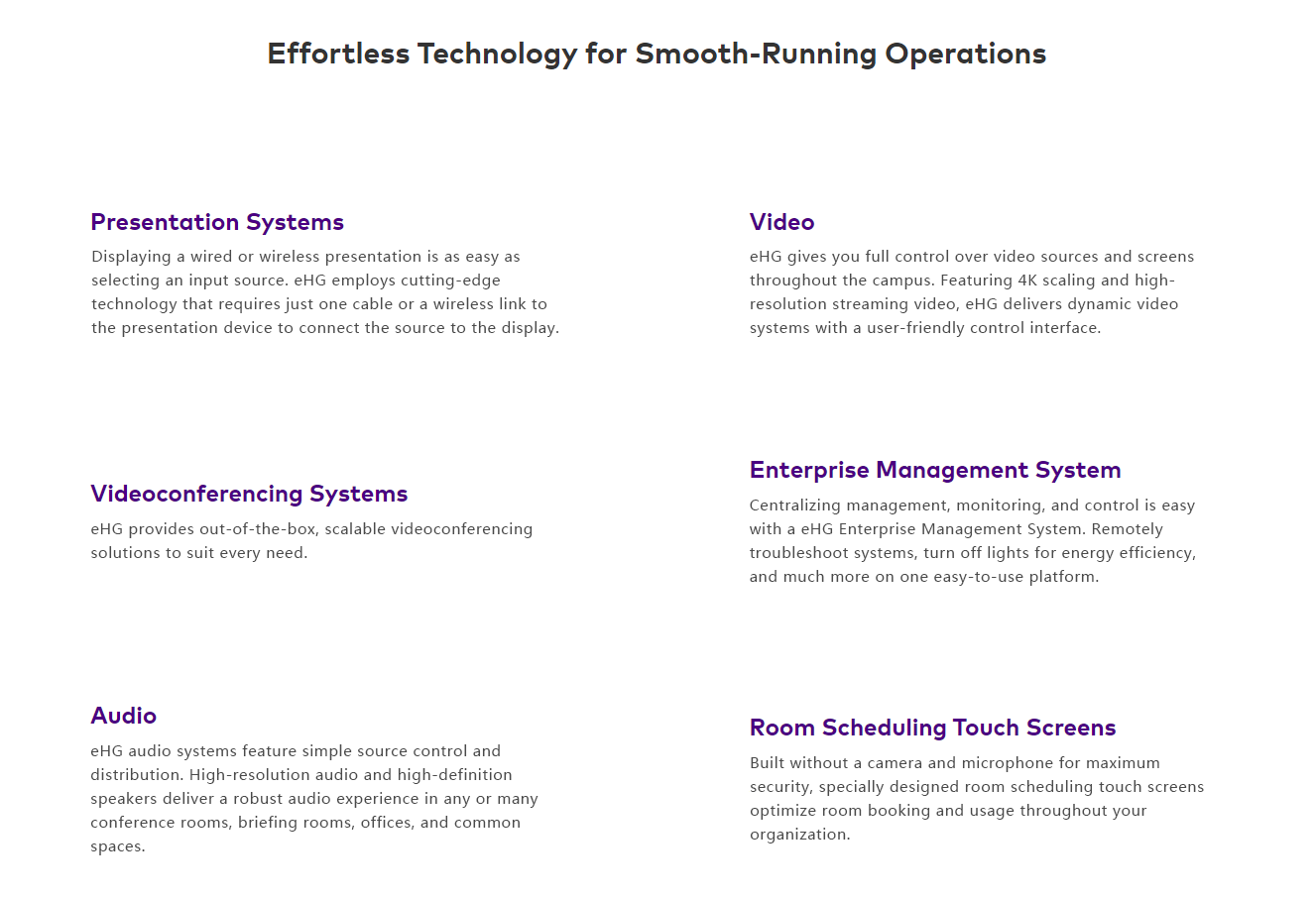 Effortless Technology for Smooth-Running Operations

Presentation Systems
Displaying a wired or wireless presentation is as easy as selecting an input source. eHG employs cutting-edge technology that requires just one cable or a wireless link to the presentation device to connect the source to the display.

Videoconferencing Systems
eHG provides out-of-the-box, scalable videoconferencing solutions to suit every need.

Audio
eHG audio systems feature simple source control and distribution. High-resolution audio and high-definition speakers deliver a robust audio experience in any or many conference rooms, briefing rooms, offices, and common spaces.

Video
eHG gives you full control over video sources and screens throughout the campus. Featuring 4K scaling and high-resolution streaming video, eHG delivers dynamic video systems with a user-friendly control interface.

Enterprise Management System
Centralizing management, monitoring, and control is easy with a eHG Enterprise Management System. Remotely troubleshoot systems, turn off lights for energy efficiency, and much more on one easy-to-use platform.

Room Scheduling Touch Screens
Built without a camera and microphone for maximum security, specially designed room scheduling touch screens optimize room booking and usage throughout your organization.